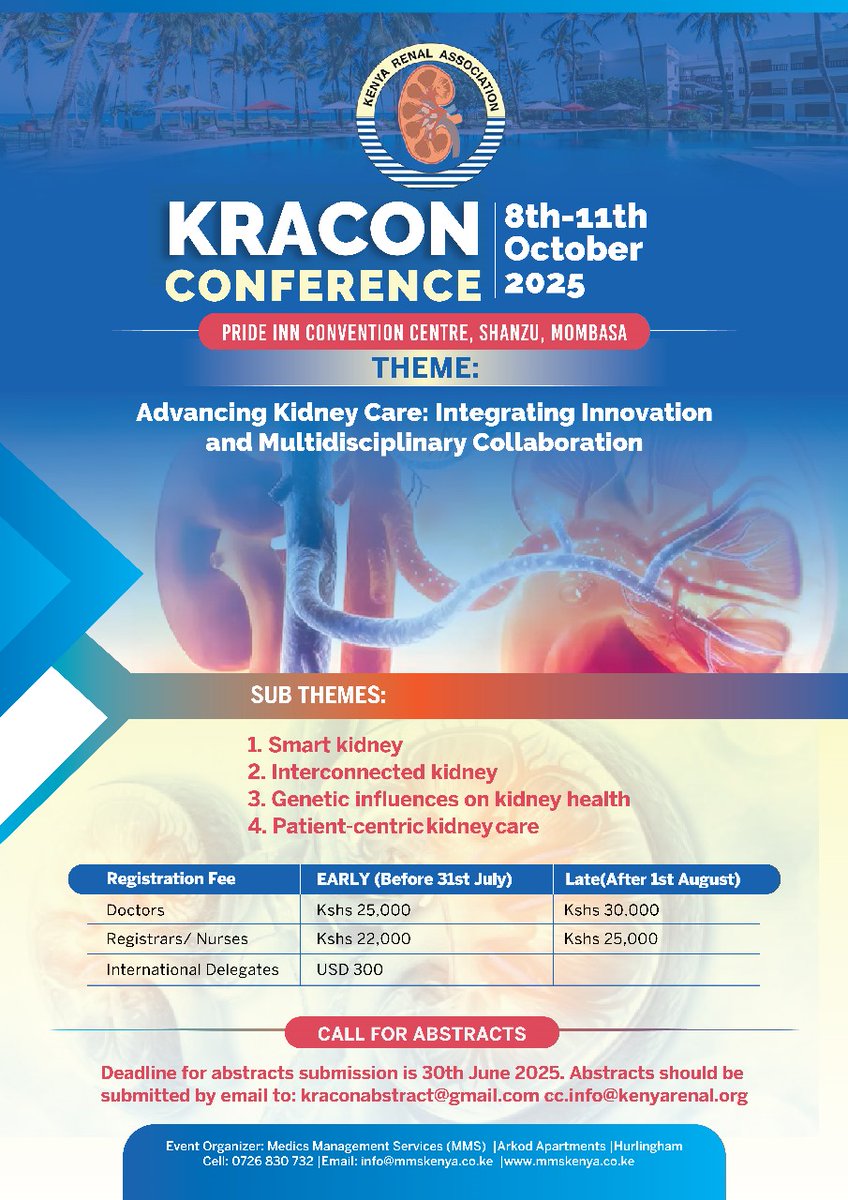 KENYA RENAL ASSOCIATION

KRACON CONFERENCE

8th-11th October 2025

PRIDE INN CONVENTION CENTRE, SHANZU, MOMBASA

THEME:

Advancing Kidney Care: Integrating Innovation and Multidisciplinary Collaboration

SUB THEMES:

1. Smart kidney
2. Interconnected kidney
3. Genetic influences on kidney health
4. Patient-centric kidney care

| Registration Fee | EARLY (Before 31st July) | Late(After 1st August) |
|---|---|---|
| Doctors | Kshs 25,000 | Kshs 30,000 |
| Registrars/ Nurses | Kshs 22,000 | Kshs 25,000 |
| International Delegates | USD 300 | |

CALL FOR ABSTRACTS

Deadline for abstracts submission is 30th June 2025. Abstracts should be submitted by email to: kraconabstract@gmail.com cc.info@kenyarenal.org

Event Organizer: Medics Management Services (MMS) |Arkod Apartments |Hurlingham
Cell: 0726 830 732 |Email: info@mmskenya.co.ke |www.mmskenya.co.ke